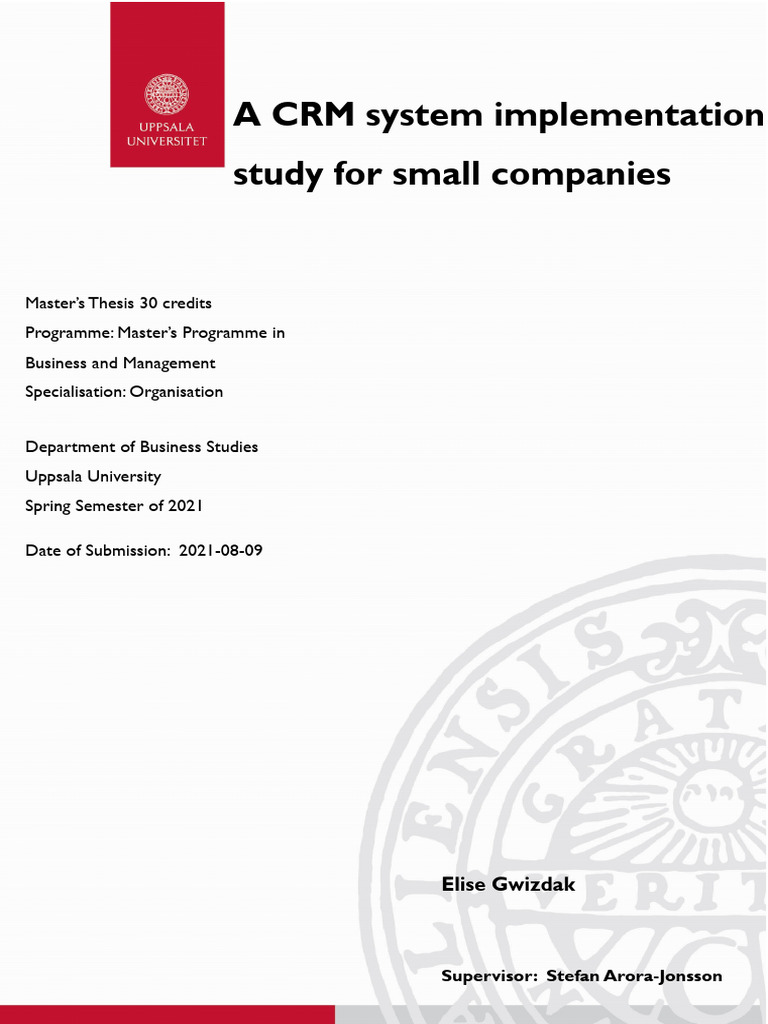 UPPSALA UNIVERSITET

A CRM system implementation study for small companies

Master's Thesis 30 credits
Programme: Master's Programme in Business and Management
Specialisation: Organisation

Department of Business Studies
Uppsala University
Spring Semester of 2021

Date of Submission: 2021-08-09

Elise Gwizdak

Supervisor: Stefan Arora-Jonsson